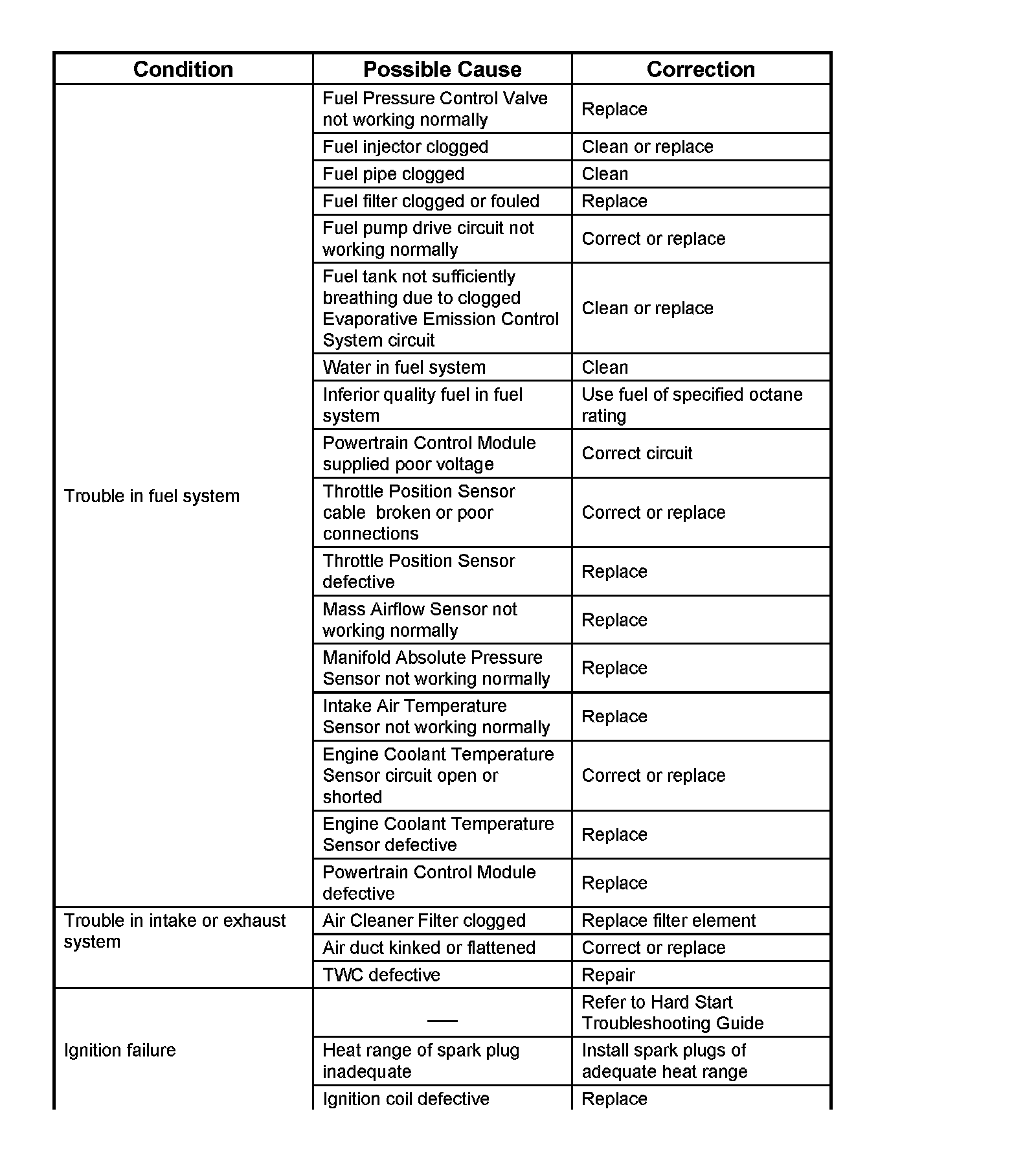 | Condition | Possible Cause | Correction |
|---|---|---|
| Trouble in fuel system | Fuel Pressure Control Valve not working normally | Replace |
| | Fuel injector clogged | Clean or replace |
| | Fuel pipe clogged | Clean |
| | Fuel filter clogged or fouled | Replace |
| | Fuel pump drive circuit not working normally | Correct or replace |
| | Fuel tank not sufficiently breathing due to clogged Evaporative Emission Control System circuit | Clean or replace |
| | Water in fuel system | Clean |
| | Inferior quality fuel in fuel system | Use fuel of specified octane rating |
| | Powertrain Control Module supplied poor voltage | Correct circuit |
| | Throttle Position Sensor cable broken or poor connections | Correct or replace |
| | Throttle Position Sensor defective | Replace |
| | Mass Airflow Sensor not working normally | Replace |
| | Manifold Absolute Pressure Sensor not working normally | Replace |
| | Intake Air Temperature Sensor not working normally | Replace |
| | Engine Coolant Temperature Sensor circuit open or shorted | Correct or replace |
| | Engine Coolant Temperature Sensor defective | Replace |
| | Powertrain Control Module defective | Replace |
| Trouble in intake or exhaust system | Air Cleaner Filter clogged | Replace filter element |
| | Air duct kinked or flattened | Correct or replace |
| | TWC defective | Repair |
| Ignition failure | — | Refer to Hard Start Troubleshooting Guide |
| | Heat range of spark plug inadequate | Install spark plugs of adequate heat range |
| | Ignition coil defective | Replace |